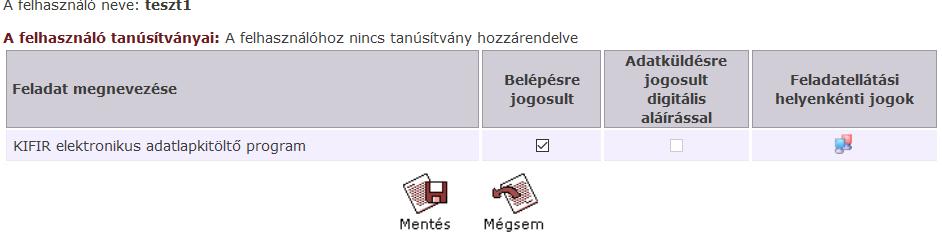 A felhasználó neve: teszt1

A felhasználó tanúsítványai: A felhasználóhoz nincs tanúsítvány hozzárendelve

| Feladat megnevezése | Belépésre jogosult | Adatküldésre jogosult digitális aláírással | Feladatellátási helyenkénti jogok |
|---|---|---|---|
| KIFIR elektronikus adatlapkitöltő program | ☑ | ☐ | |

Mentés Mégsem